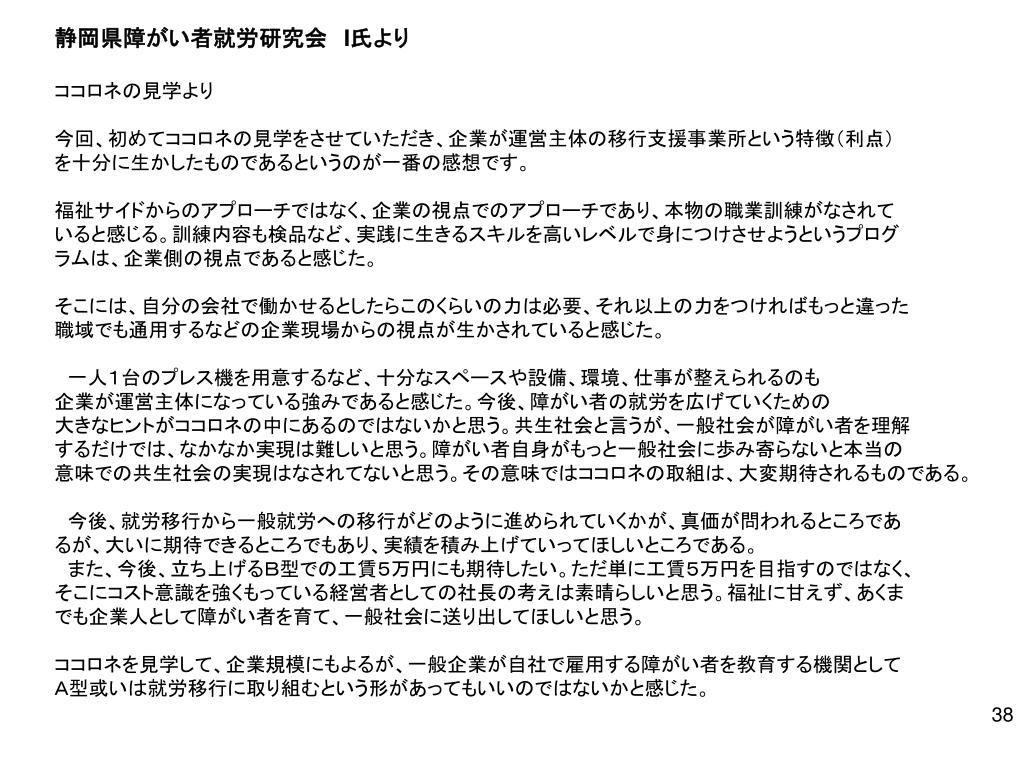 静岡県障がい者就労研究会　I氏より

ココロネの見学より

今回、初めてココロネの見学をさせていただき、企業が運営主体の移行支援事業所という特徴（利点）を十分に生かしたものであるというのが一番の感想です。

福祉サイドからのアプローチではなく、企業の視点でのアプローチであり、本物の職業訓練がなされていると感じる。訓練内容も検品など、実践に生きるスキルを高いレベルで身につけさせようというプログラムは、企業側の視点であると感じた。

そこには、自分の会社で働かせるとしたらこのくらいの力は必要、それ以上の力をつければもっと違った職域でも通用するなどの企業現場からの視点が生かされていると感じた。

一人１台のプレス機を用意するなど、十分なスペースや設備、環境、仕事が整えられるのも企業が運営主体になっている強みであると感じた。今後、障がい者の就労を広げていくための大きなヒントがココロネの中にあるのではないかと思う。共生社会と言うが、一般社会が障がい者を理解するだけでは、なかなか実現は難しいと思う。障がい者自身がもっと一般社会に歩み寄らないと本当の意味での共生社会の実現はなされてないと思う。その意味ではココロネの取組は、大変期待されるものである。

今後、就労移行から一般就労への移行がどのように進められていくかが、真価が問われるところであるが、大いに期待できるところでもあり、実績を積み上げていってほしいところである。
また、今後、立ち上げるB型での工賃５万円にも期待したい。ただ単に工賃５万円を目指すのではなく、そこにコスト意識を強くもっている経営者としての社長の考えは素晴らしいと思う。福祉に甘えず、あくまでも企業人として障がい者を育て、一般社会に送り出してほしいと思う。

ココロネを見学して、企業規模にもよるが、一般企業が自社で雇用する障がい者を教育する機関としてＡ型或いは就労移行に取り組むという形があってもいいのではないかと感じた。

38